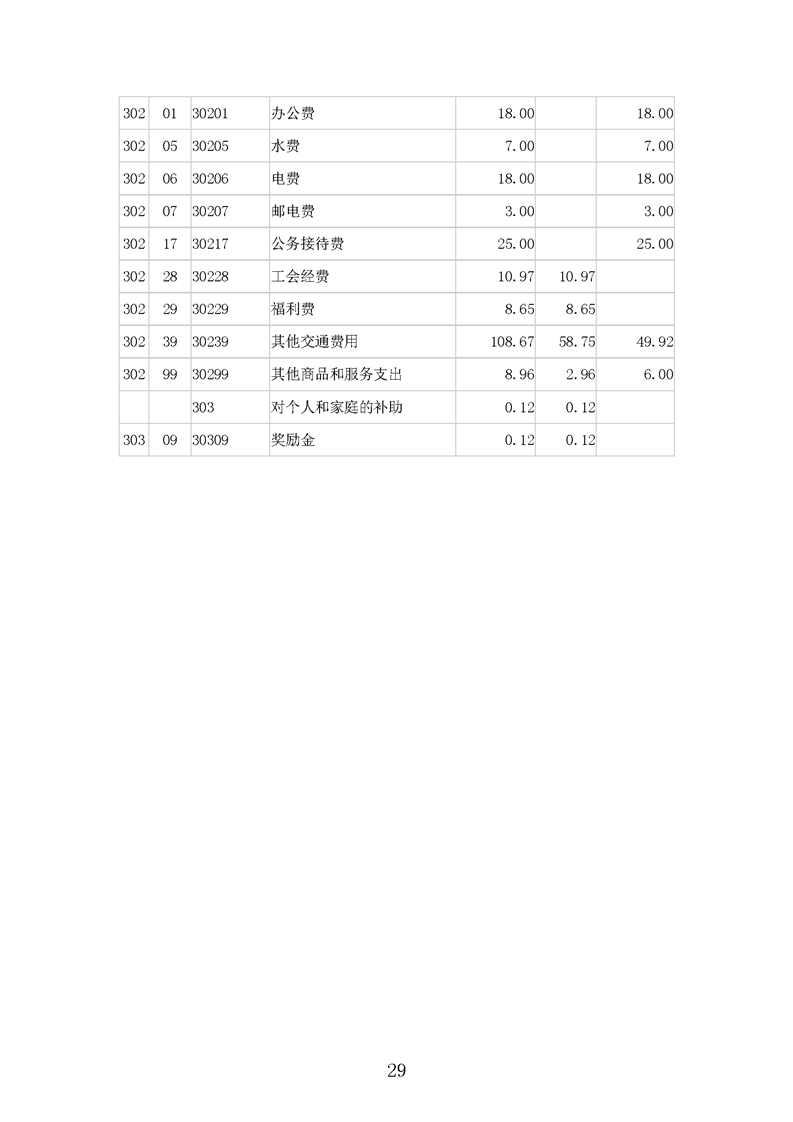 | 302 | 01 | 30201 | 办公费 | 18.00 | | 18.00 |
|---|---|---|---|---|---|---|
| 302 | 05 | 30205 | 水费 | 7.00 | | 7.00 |
| 302 | 06 | 30206 | 电费 | 18.00 | | 18.00 |
| 302 | 07 | 30207 | 邮电费 | 3.00 | | 3.00 |
| 302 | 17 | 30217 | 公务接待费 | 25.00 | | 25.00 |
| 302 | 28 | 30228 | 工会经费 | 10.97 | 10.97 | |
| 302 | 29 | 30229 | 福利费 | 8.65 | 8.65 | |
| 302 | 39 | 30239 | 其他交通费用 | 108.67 | 58.75 | 49.92 |
| 302 | 99 | 30299 | 其他商品和服务支出 | 8.96 | 2.96 | 6.00 |
| | | 303 | 对个人和家庭的补助 | 0.12 | 0.12 | |
| 303 | 09 | 30309 | 奖励金 | 0.12 | 0.12 | |

29